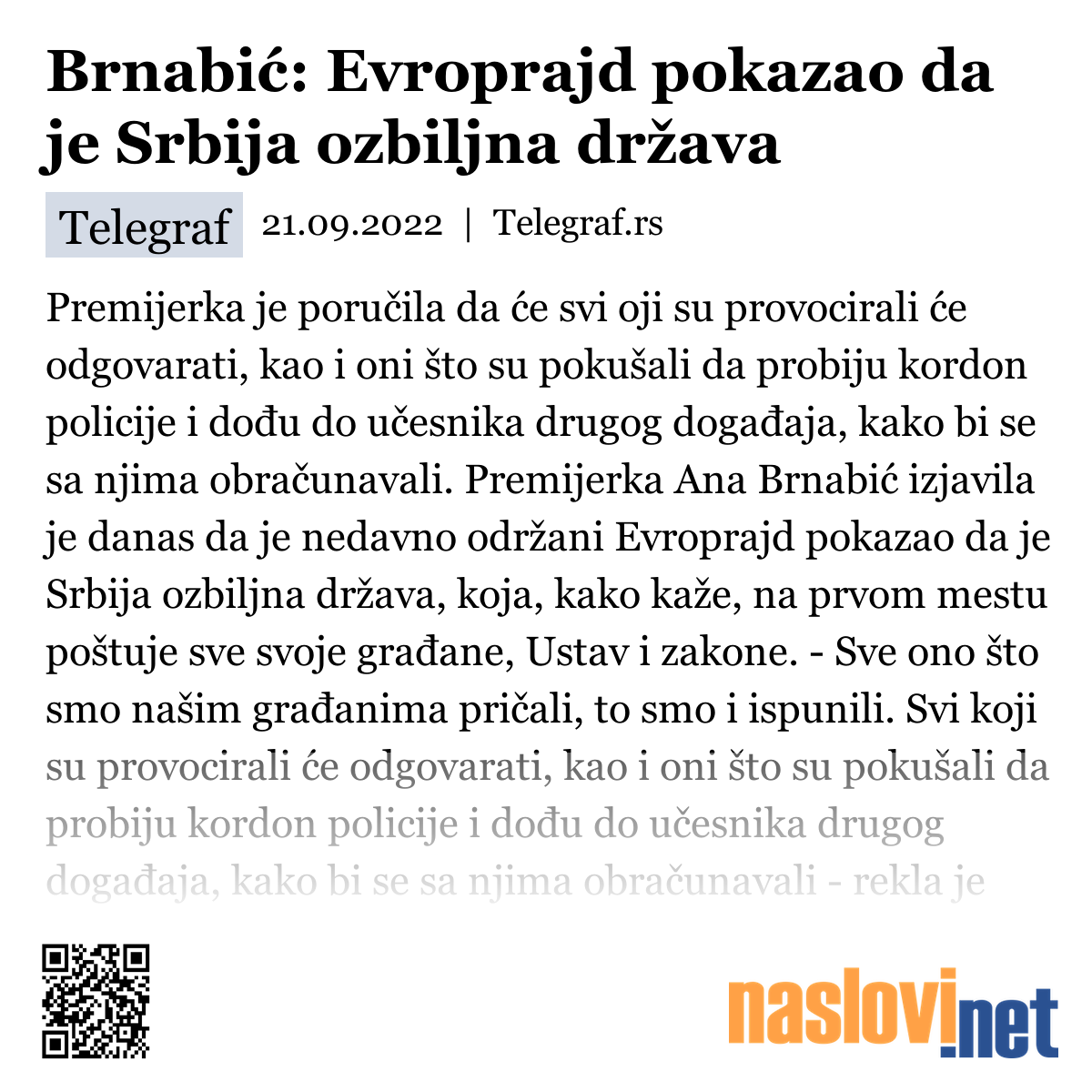 Brnabić: Evroprajd pokazao da je Srbija ozbiljna država

Telegraf 21.09.2022 | Telegraf.rs

Premijerka je poručila da će svi oji su provocirali će odgovarati, kao i oni što su pokušali da probiju kordon policije i dođu do učesnika drugog događaja, kako bi se sa njima obračunavali. Premijerka Ana Brnabić izjavila je danas da je nedavno održani Evroprajd pokazao da je Srbija ozbiljna država, koja, kako kaže, na prvom mestu poštuje sve svoje građane, Ustav i zakone. - Sve ono što smo našim građanima pričali, to smo i ispunili. Svi koji su provocirali će odgovarati, kao i oni što su pokušali da probiju kordon policije i dođu do učesnika drugog događaja, kako bi se sa njima obračunavali - rekla je

naslovi.net